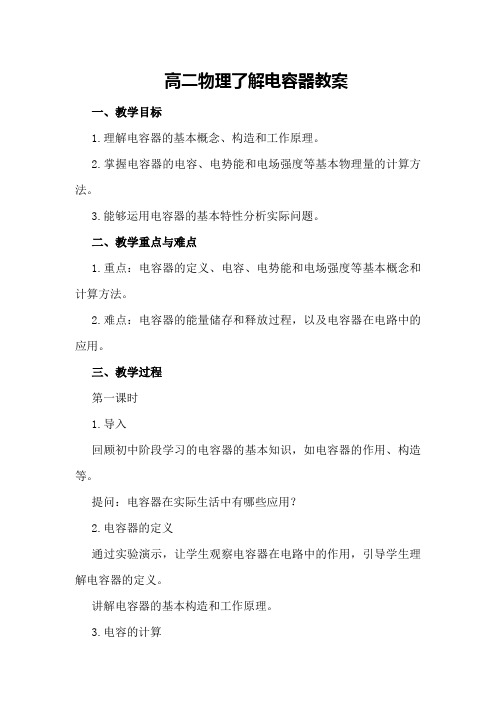 高二物理了解电容器教案

一、教学目标

1.理解电容器的基本概念、构造和工作原理。

2.掌握电容器的电容、电势能和电场强度等基本物理量的计算方法。

3.能够运用电容器的基本特性分析实际问题。

二、教学重点与难点

1.重点：电容器的定义、电容、电势能和电场强度等基本概念和计算方法。

2.难点：电容器的能量储存和释放过程，以及电容器在电路中的应用。

三、教学过程

第一课时

1.导入

回顾初中阶段学习的电容器的基本知识，如电容器的作用、构造等。

提问：电容器在实际生活中有哪些应用？

2.电容器的定义

通过实验演示，让学生观察电容器在电路中的作用，引导学生理解电容器的定义。

讲解电容器的基本构造和工作原理。

3.电容的计算